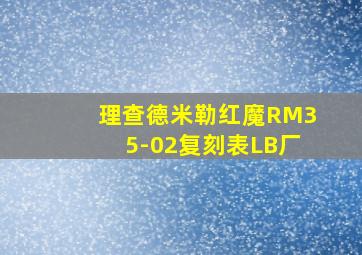 理查德米勒红魔RM35-02复刻表LB厂